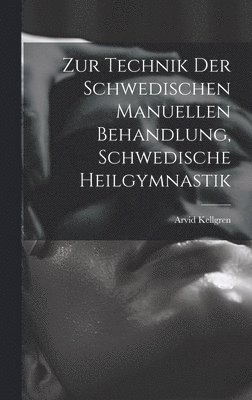 Zur Technik Der Schwedischen Manuellen Behandlung, Schwedische Heilgymnastik

Arvid Kellgren